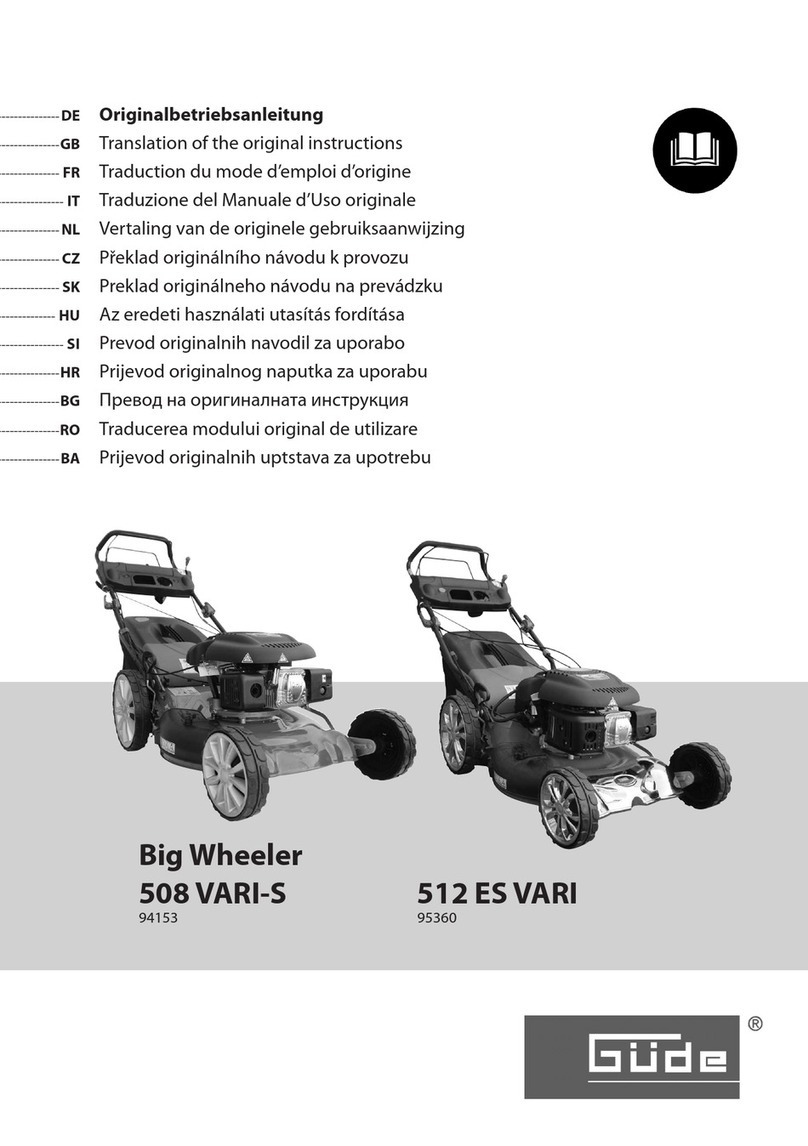 DE Originalbetriebsanleitung
GB Translation of the original instructions
FR Traduction du mode d'emploi d'origine
IT Traduzione del Manuale d'Uso originale
NL Vertaling van de originele gebruiksaanwijzing
CZ Překlad originálního návodu k provozu
SK Preklad originálneho návodu na prevádzku
HU Az eredeti használati utasítás fordítása
SI Prevod originalnih navodil za uporabo
HR Prijevod originalnog naputka za uporabu
BG Превод на оригиналната инструкция
RO Traducerea modului original de utilizare
BA Prijevod originalnih uptstava za upotrebu

Big Wheeler
508 VARI-S
94153

512 ES VARI
95360

Güde ®